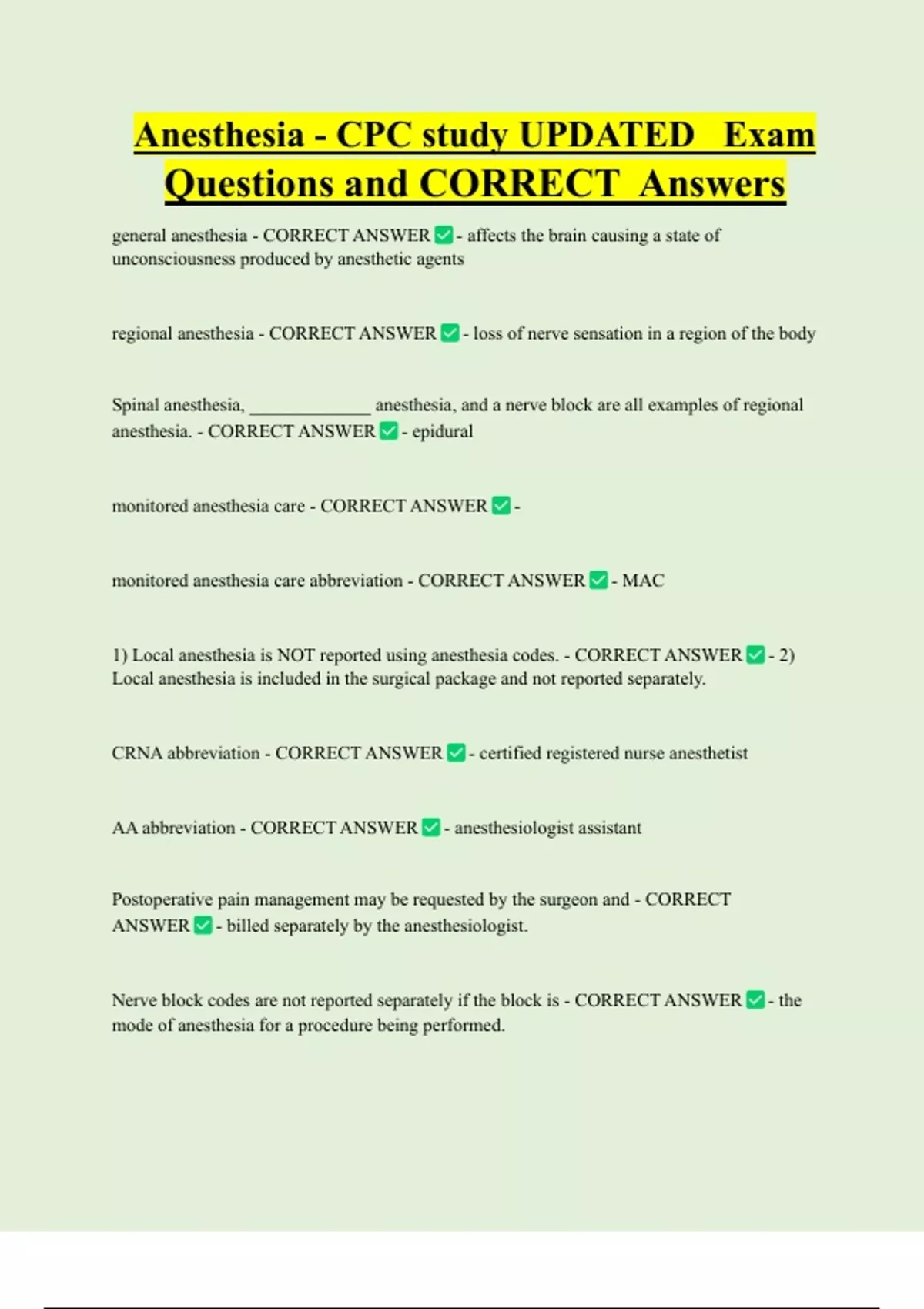 Anesthesia - CPC study UPDATED Exam Questions and CORRECT Answers

general anesthesia - CORRECT ANSWER ✅ - affects the brain causing a state of unconsciousness produced by anesthetic agents

regional anesthesia - CORRECT ANSWER ✅ - loss of nerve sensation in a region of the body

Spinal anesthesia, _____________ anesthesia, and a nerve block are all examples of regional anesthesia. - CORRECT ANSWER ✅ - epidural

monitored anesthesia care - CORRECT ANSWER ✅ -

monitored anesthesia care abbreviation - CORRECT ANSWER ✅ - MAC

1) Local anesthesia is NOT reported using anesthesia codes. - CORRECT ANSWER ✅ - 2) Local anesthesia is included in the surgical package and not reported separately.

CRNA abbreviation - CORRECT ANSWER ✅ - certified registered nurse anesthetist

AA abbreviation - CORRECT ANSWER ✅ - anesthesiologist assistant

Postoperative pain management may be requested by the surgeon and - CORRECT ANSWER ✅ - billed separately by the anesthesiologist.

Nerve block codes are not reported separately if the block is - CORRECT ANSWER ✅ - the mode of anesthesia for a procedure being performed.